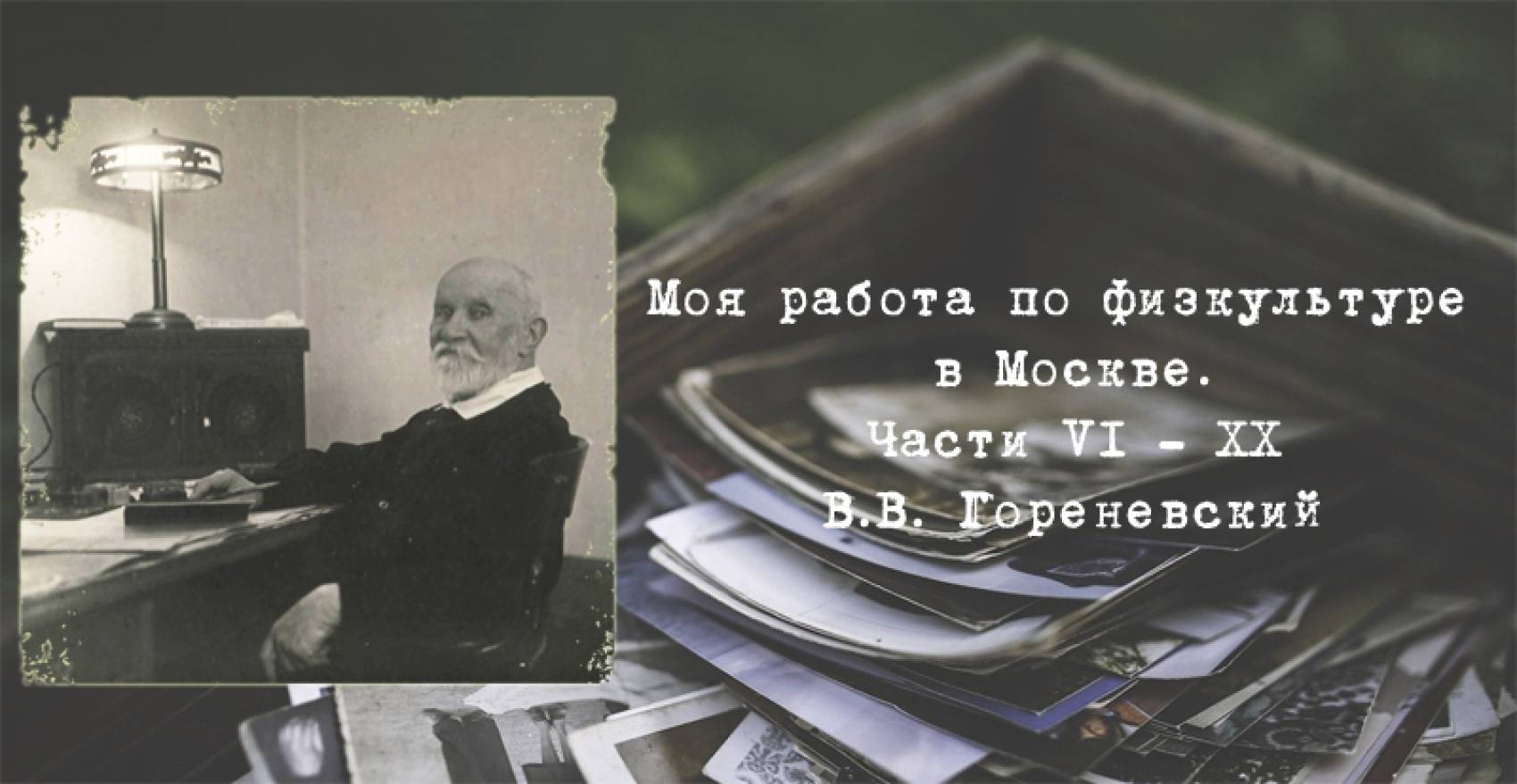 Моя работа по физкультуре в Москве.
Части VI - XX
В.В. Гореневский